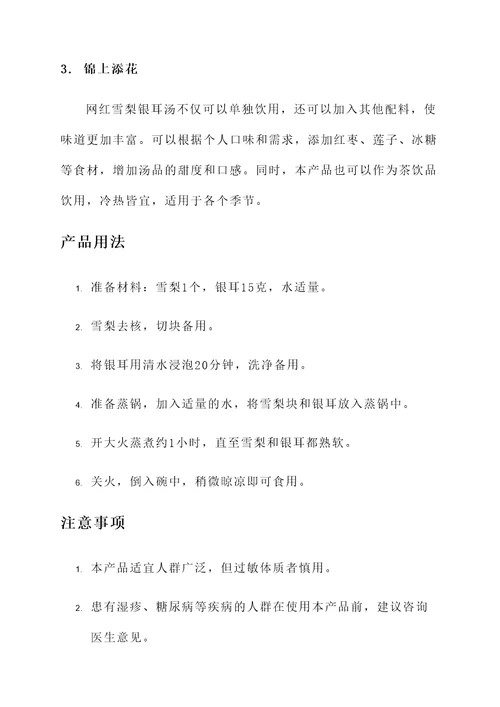 3. 锦上添花

网红雪梨银耳汤不仅可以单独饮用，还可以加入其他配料，使味道更加丰富。可以根据个人口味和需求，添加红枣、莲子、冰糖等食材，增加汤品的甜度和口感。同时，本产品也可以作为茶饮品饮用，冷热皆宜，适用于各个季节。

产品用法

1. 准备材料：雪梨1个，银耳15克，水适量。

2. 雪梨去核，切块备用。

3. 将银耳用清水浸泡20分钟，洗净备用。

4. 准备蒸锅，加入适量的水，将雪梨块和银耳放入蒸锅中。

5. 开大火蒸煮约1小时，直至雪梨和银耳都熟软。

6. 关火，倒入碗中，稍微晾凉即可食用。

注意事项

1. 本产品适宜人群广泛，但过敏体质者慎用。

2. 患有湿疹、糖尿病等疾病的人群在使用本产品前，建议咨询医生意见。